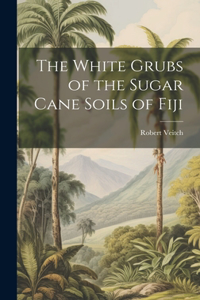 The White Grubs of the Sugar Cane Soils of Fiji

Robert Veitch